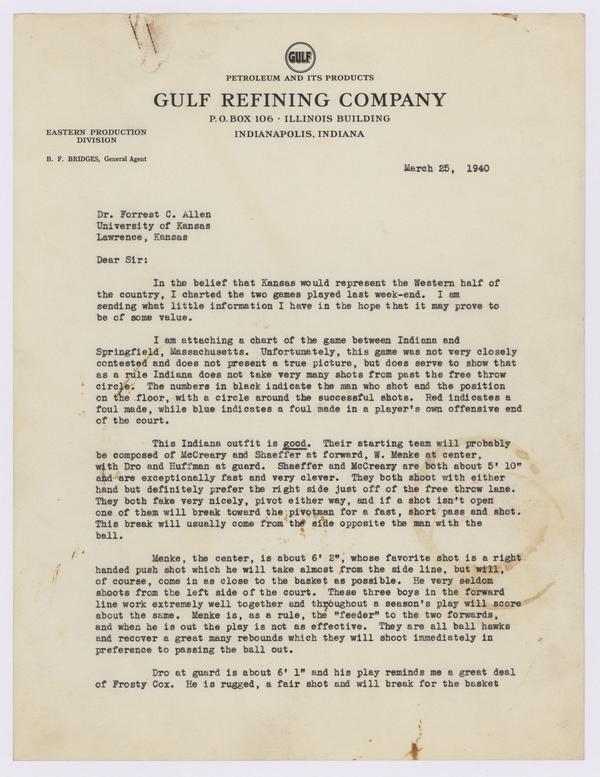 GULF

PETROLEUM AND ITS PRODUCTS

GULF REFINING COMPANY

P. O. BOX 106 · ILLINOIS BUILDING

INDIANAPOLIS, INDIANA

EASTERN PRODUCTION DIVISION

B. F. BRIDGES, General Agent

March 25, 1940

Dr. Forrest C. Allen
University of Kansas
Lawrence, Kansas

Dear Sir:

In the belief that Kansas would represent the Western half of the country, I charted the two games played last week-end. I am sending what little information I have in the hope that it may prove to be of some value.

I am attaching a chart of the game between Indiana and Springfield, Massachusetts. Unfortunately, this game was not very closely contested and does not present a true picture, but does serve to show that as a rule Indiana does not take very many shots from past the free throw circle. The numbers in black indicate the man who shot and the position on the floor, with a circle around the successful shots. Red indicates a foul made, while blue indicates a foul made in a player's own offensive end of the court.

This Indiana outfit is good. Their starting team will probably be composed of McCreary and Shaeffer at forward, W. Menke at center, with Dro and Huffman at guard. Shaeffer and McCreary are both about 5' 10" and are exceptionally fast and very clever. They both shoot with either hand but definitely prefer the right side just off of the free throw lane. They both fake very nicely, pivot either way, and if a shot isn't open one of them will break toward the pivotman for a fast, short pass and shot. This break will usually come from the side opposite the man with the ball.

Menke, the center, is about 6' 2", whose favorite shot is a right handed push shot which he will take almost from the side line, but will, of course, come in as close to the basket as possible. He very seldom shoots from the left side of the court. These three boys in the forward line work extremely well together and throughout a season's play will score about the same. Menke is, as a rule, the "feeder" to the two forwards, and when he is out the play is not as effective. They are all ball hawks and recover a great many rebounds which they will shoot immediately in preference to passing the ball out.

Dro at guard is about 6' 1" and his play reminds me a great deal of Frosty Cox. He is rugged, a fair shot and will break for the basket